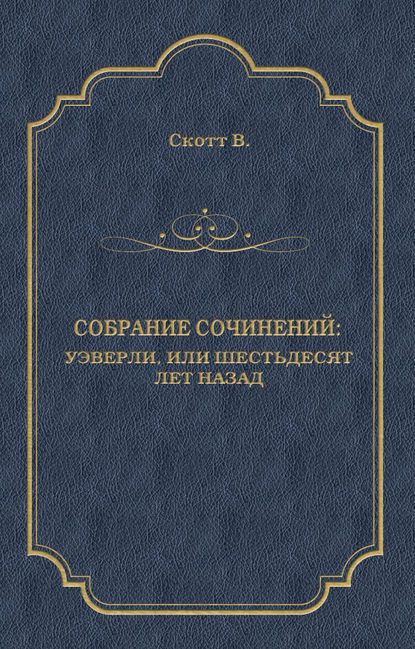 Скотт В.

СОБРАНИЕ СОЧИНЕНИЙ:
УЭВЕРЛИ, ИЛИ ШЕСТЬДЕСЯТ ЛЕТ НАЗАД